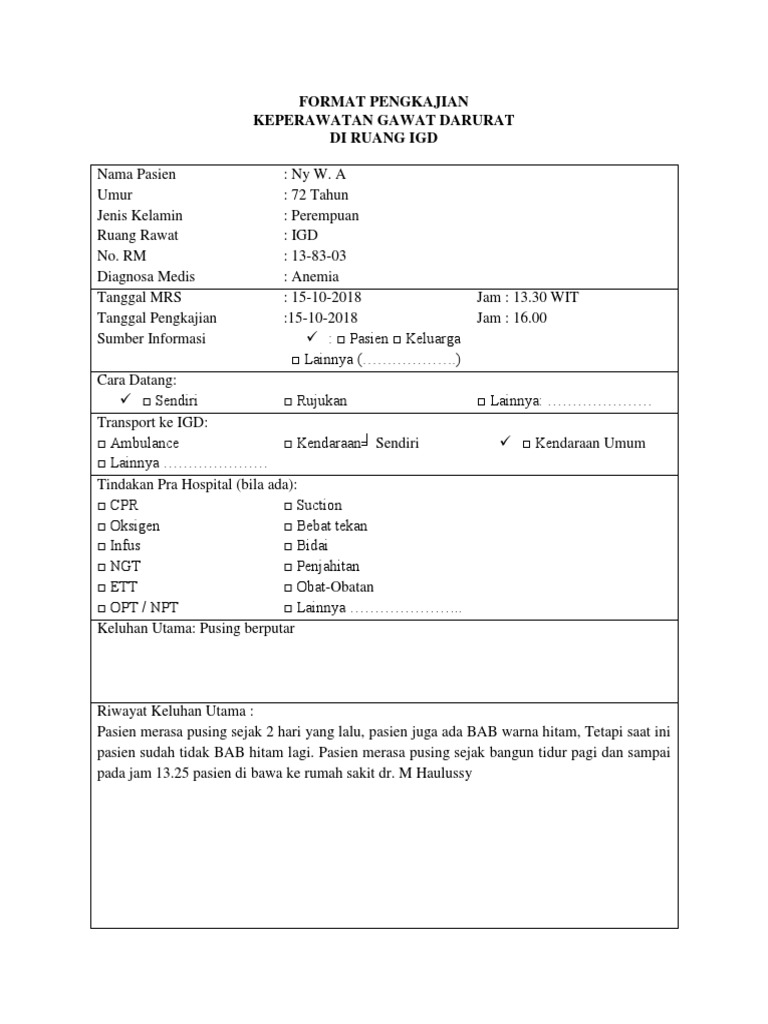 FORMAT PENGKAJIAN
KEPERAWATAN GAWAT DARURAT
DI RUANG IGD

Nama Pasien : Ny W. A
Umur : 72 Tahun
Jenis Kelamin : Perempuan
Ruang Rawat : IGD
No. RM : 13-83-03
Diagnosa Medis : Anemia

Tanggal MRS : 15-10-2018 Jam : 13.30 WIT
Tanggal Pengkajian :15-10-2018 Jam : 16.00
Sumber Informasi ✓ : □ Pasien □ Keluarga
□ Lainnya (……………….)

Cara Datang:
✓ □ Sendiri □ Rujukan □ Lainnya: …………………

Transport ke IGD:
□ Ambulance □ Kendaraan Sendiri ✓ □ Kendaraan Umum
□ Lainnya …………………

Tindakan Pra Hospital (bila ada):
□ CPR □ Suction
□ Oksigen □ Bebat tekan
□ Infus □ Bidai
□ NGT □ Penjahitan
□ ETT □ Obat-Obatan
□ OPT / NPT □ Lainnya …………………..

Keluhan Utama: Pusing berputar

Riwayat Keluhan Utama :
Pasien merasa pusing sejak 2 hari yang lalu, pasien juga ada BAB warna hitam, Tetapi saat ini pasien sudah tidak BAB hitam lagi. Pasien merasa pusing sejak bangun tidur pagi dan sampai pada jam 13.25 pasien di bawa ke rumah sakit dr. M Haulussy